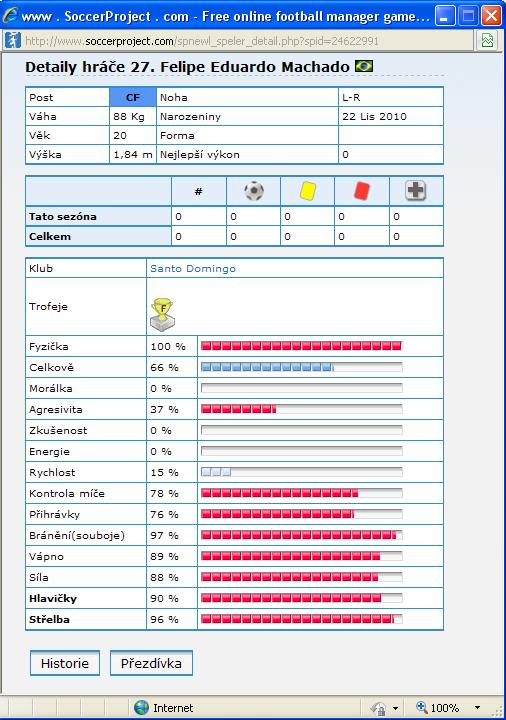 www . SoccerProject . com - Free online football manager game...

http://www.soccerproject.com/spnewl_speler_detail.php?spid=24622991

Detaily hráče 27. Felipe Eduardo Machado

| Post | CF | Noha | L-R |
|---|---|---|---|
| Váha | 88 Kg | Narozeniny | 22 Lis 2010 |
| Věk | 20 | Forma | |
| Výška | 1,84 m | Nejlepší výkon | 0 |

| | # | | | | |
|---|---|---|---|---|---|
| Tato sezóna | 0 | 0 | 0 | 0 | 0 |
| Celkem | 0 | 0 | 0 | 0 | 0 |

| Klub | Santo Domingo |
|---|---|
| Trofeje | F |
| Fyzička | 100 % |
| Celkově | 66 % |
| Morálka | 0 % |
| Agresivita | 37 % |
| Zkušenost | 0 % |
| Energie | 0 % |
| Rychlost | 15 % |
| Kontrola míče | 78 % |
| Přihrávky | 76 % |
| Bránění(souboje) | 97 % |
| Vápno | 89 % |
| Síla | 88 % |
| Hlavičky | 90 % |
| Střelba | 96 % |

Historie Přezdívka

Internet 100%